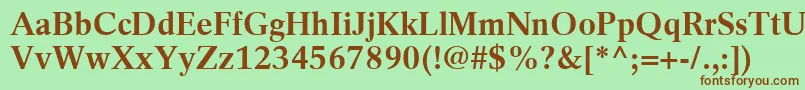 AaBbCcDdEeFfGgHhIiJjKkLlMmNnOoPpQqRrSsTtUu
VvWwXxYyZz1234567890(!@#$%?&[*^;=+-/.,:])
fontsforyou.com